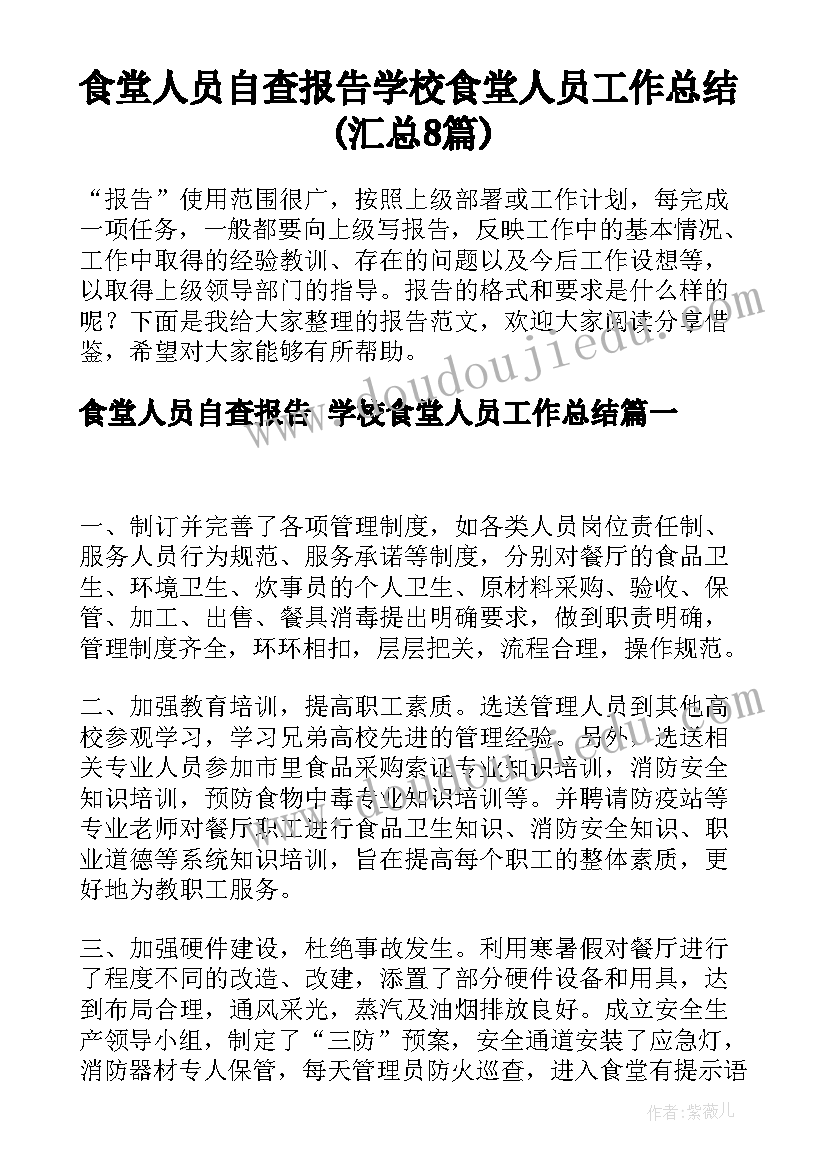 食堂人员自查报告学校食堂人员工作总结(汇总8篇)

“报告”使用范围很广，按照上级部署或工作计划，每完成一项任务，一般都要向上级写报告，反映工作中的基本情况、工作中取得的经验教训、存在的问题以及今后工作设想等，以取得上级领导部门的指导。报告的格式和要求是什么样的呢？下面是我给大家整理的报告范文，欢迎大家阅读分享借鉴，希望对大家能够有所帮助。

www.doudoujiedu.com

食堂人员自查报告 学校食堂人员工作总结篇一

一、制订并完善了各项管理制度，如各类人员岗位责任制、服务人员行为规范、服务承诺等制度，分别对餐厅的食品卫生、环境卫生、炊事员的个人卫生、原材料采购、验收、保管、加工、出售、餐具消毒提出明确要求，做到职责明确，管理制度齐全，环环相扣，层层把关，流程合理，操作规范。

二、加强教育培训，提高职工素质。选送管理人员到其他高校参观学习，学习兄弟高校先进的管理经验。另外，选送相关专业人员参加市里食品采购索证专业知识培训，消防安全知识培训，预防食物中毒专业知识培训等。并聘请防疫站等专业老师对餐厅职工进行食品卫生知识、消防安全知识、职业道德等系统知识培训，旨在提高每个职工的整体素质，更好地为教职工服务。

三、加强硬件建设，杜绝事故发生。利用寒暑假对餐厅进行了程度不同的改造、改建，添置了部分硬件设备和用具，达到布局合理，通风采光，蒸汽及油烟排放良好。成立安全生产领导小组，制定了“三防”预案，安全通道安装了应急灯，消防器材专人保管，每天管理员防火巡查，进入食堂有提示语

作者：紫薇儿